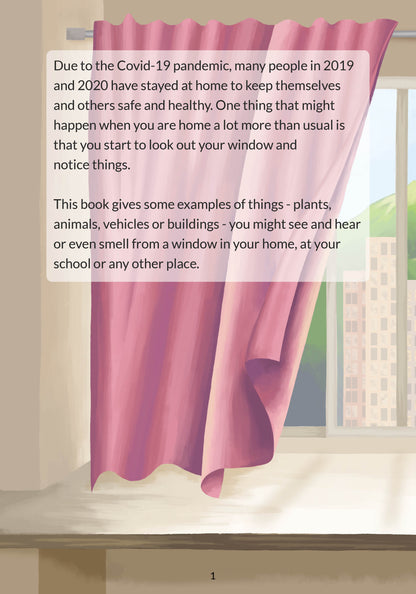 Due to the Covid-19 pandemic, many people in 2019 and 2020 have stayed at home to keep themselves and others safe and healthy. One thing that might happen when you are home a lot more than usual is that you start to look out your window and notice things.

This book gives some examples of things - plants, animals, vehicles or buildings - you might see and hear or even smell from a window in your home, at your school or any other place.

1